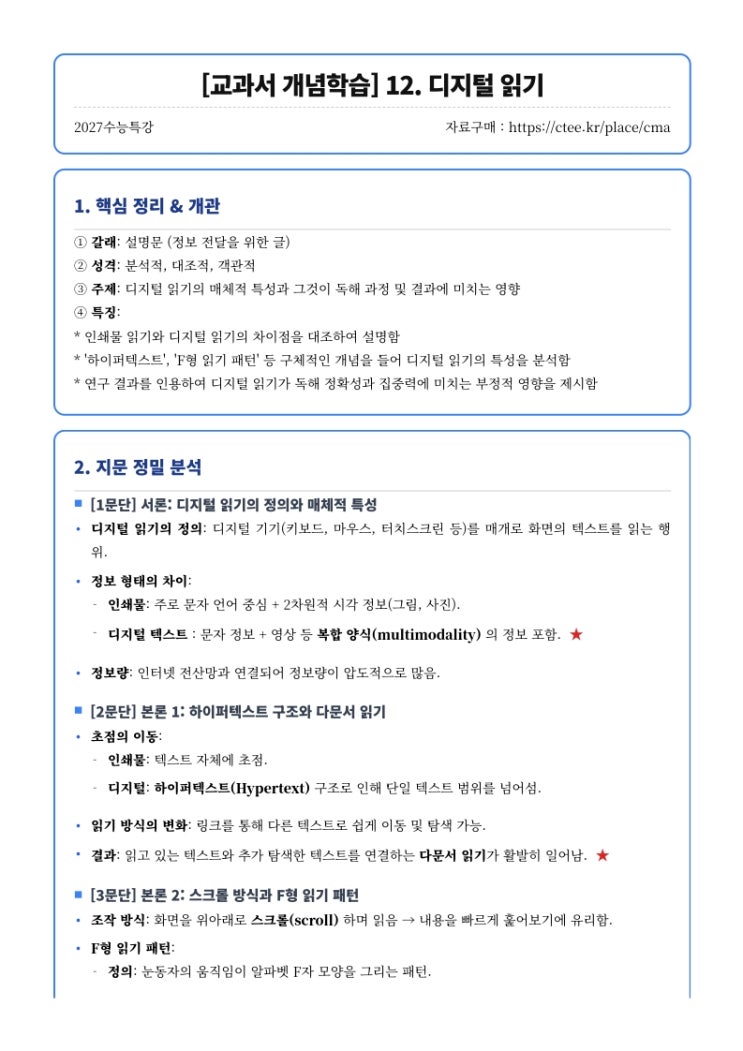 [교과서 개념학습] 12. 디지털 읽기

2027수능특강

자료구매 : https://ctee.kr/place/cma

1. 핵심 정리 & 개관

① 갈래: 설명문 (정보 전달을 위한 글)
② 성격: 분석적, 대조적, 객관적
③ 주제: 디지털 읽기의 매체적 특성과 그것이 독해 과정 및 결과에 미치는 영향
④ 특징:
* 인쇄물 읽기와 디지털 읽기의 차이점을 대조하여 설명함
* '하이퍼텍스트', 'F형 읽기 패턴' 등 구체적인 개념을 들어 디지털 읽기의 특성을 분석함
* 연구 결과를 인용하여 디지털 읽기가 독해 정확성과 집중력에 미치는 부정적 영향을 제시함

2. 지문 정밀 분석

■ [1문단] 서론: 디지털 읽기의 정의와 매체적 특성

• 디지털 읽기의 정의: 디지털 기기(키보드, 마우스, 터치스크린 등)를 매개로 화면의 텍스트를 읽는 행위.

• 정보 형태의 차이:
- 인쇄물: 주로 문자 언어 중심 + 2차원적 시각 정보(그림, 사진).
- 디지털 텍스트 : 문자 정보 + 영상 등 복합 양식(multimodality) 의 정보 포함. ★

• 정보량: 인터넷 전산망과 연결되어 정보량이 압도적으로 많음.

■ [2문단] 본론 1: 하이퍼텍스트 구조와 다문서 읽기

• 초점의 이동:
- 인쇄물: 텍스트 자체에 초점.
- 디지털: 하이퍼텍스트(Hypertext) 구조로 인해 단일 텍스트 범위를 넘어섬.

• 읽기 방식의 변화: 링크를 통해 다른 텍스트로 쉽게 이동 및 탐색 가능.

• 결과: 읽고 있는 텍스트와 추가 탐색한 텍스트를 연결하는 다문서 읽기가 활발히 일어남. ★

■ [3문단] 본론 2: 스크롤 방식과 F형 읽기 패턴

• 조작 방식: 화면을 위아래로 스크롤(scroll) 하며 읽음 → 내용을 빠르게 훑어보기에 유리함.

• F형 읽기 패턴:
- 정의: 눈동자의 움직임이 알파벳 F자 모양을 그리는 패턴.